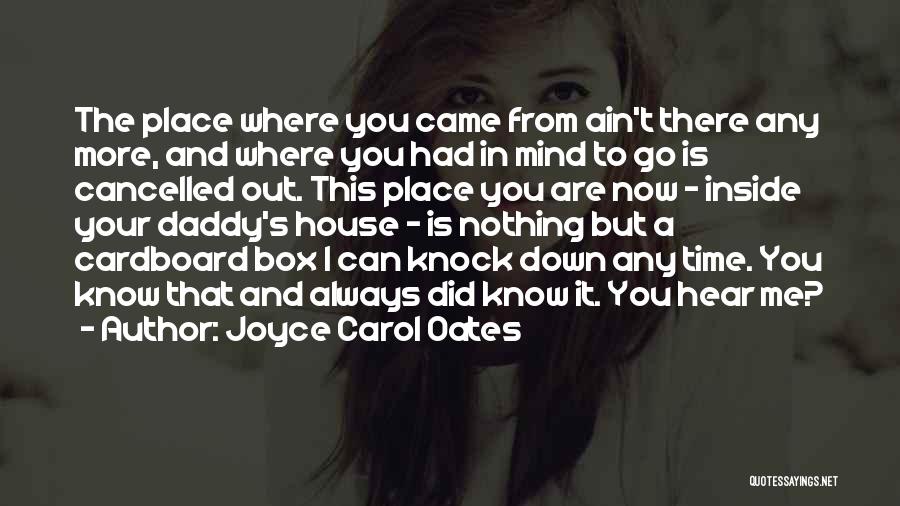 The place where you came from ain't there any more, and where you had in mind to go is cancelled out. This place you are now - inside your daddy's house - is nothing but a cardboard box I can knock down any time. You know that and always did know it. You hear me?
- Author: Joyce Carol Oates

QUOTESSAYINGS.NET